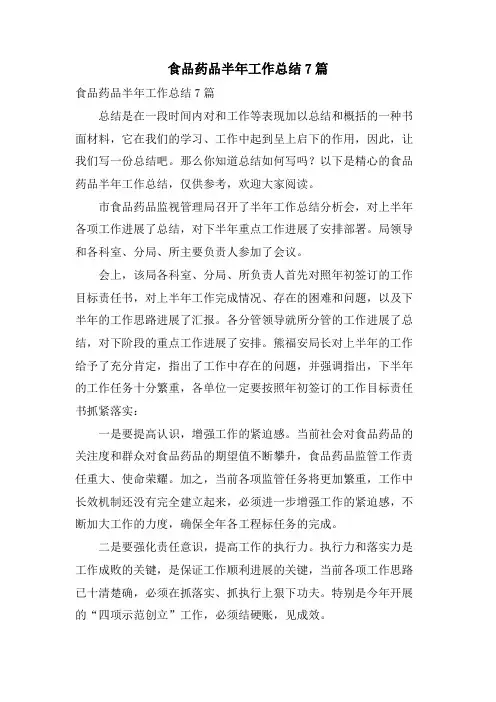 食品药品半年工作总结7篇

食品药品半年工作总结7篇

总结是在一段时间内对和工作等表现加以总结和概括的一种书面材料，它在我们的学习、工作中起到呈上启下的作用，因此，让我们写一份总结吧。那么你知道总结如何写吗？以下是精心的食品药品半年工作总结，仅供参考，欢迎大家阅读。

市食品药品监视管理局召开了半年工作总结分析会，对上半年各项工作进展了总结，对下半年重点工作进展了安排部署。局领导和各科室、分局、所主要负责人参加了会议。

会上，该局各科室、分局、所负责人首先对照年初签订的工作目标责任书，对上半年工作完成情况、存在的困难和问题，以及下半年的工作思路进展了汇报。各分管领导就所分管的工作进展了总结，对下阶段的重点工作进展了安排。熊福安局长对上半年的工作给予了充分肯定，指出了工作中存在的问题，并强调指出，下半年的工作任务十分繁重，各单位一定要按照年初签订的工作目标责任书抓紧落实：

一是要提高认识，增强工作的紧迫感。当前社会对食品药品的关注度和群众对食品药品的期望值不断攀升，食品药品监管工作责任重大、使命荣耀。加之，当前各项监管任务将更加繁重，工作中长效机制还没有完全建立起来，必须进一步增强工作的紧迫感，不断加大工作的力度，确保全年各工程标任务的完成。

二是要强化责任意识，提高工作的执行力。执行力和落实力是工作成败的关键，是保证工作顺利进展的关键，当前各项工作思路已十清楚确，必须在抓落实、抓执行上狠下功夫。特别是今年开展的“四项示范创立”工作，必须结硬账，见成效。